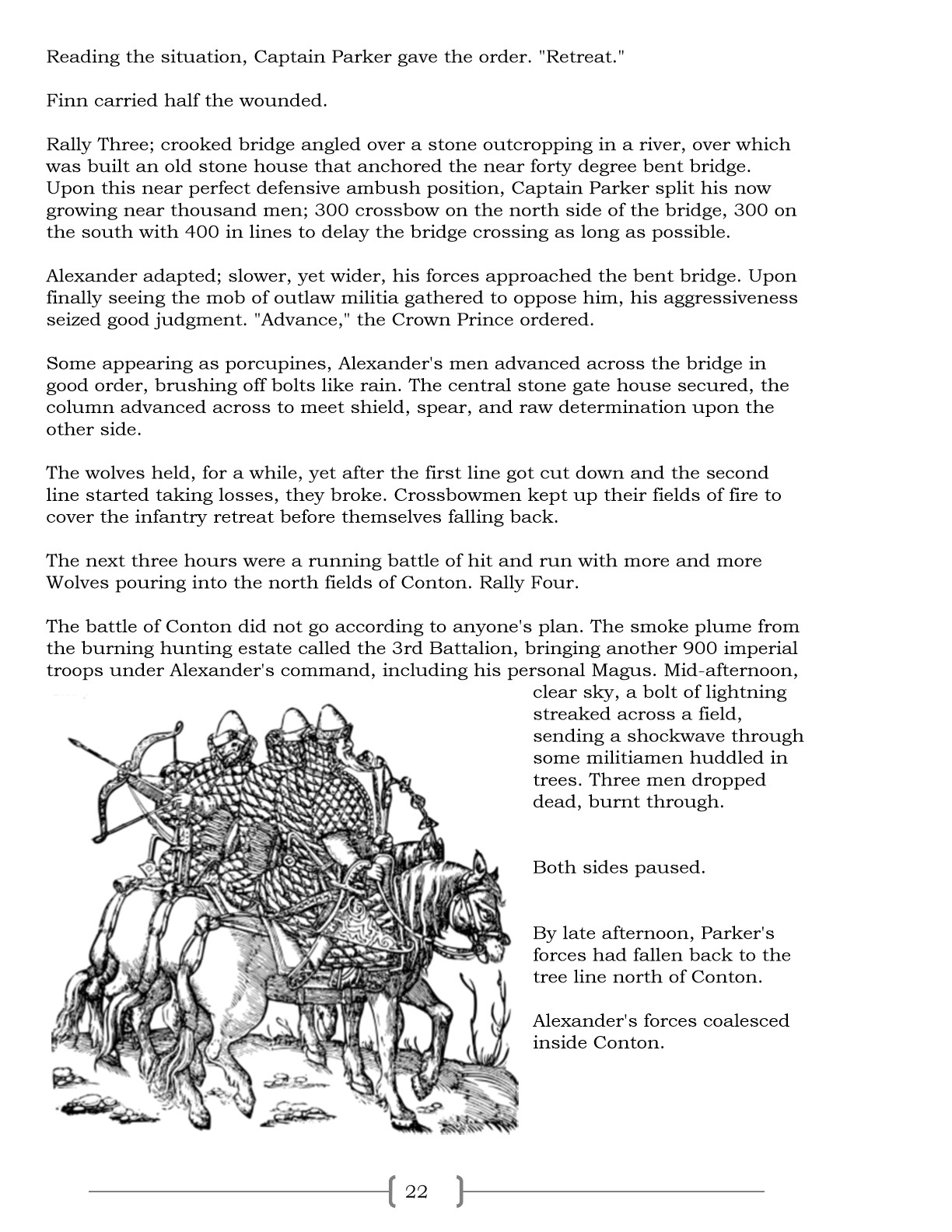 Reading the situation, Captain Parker gave the order. "Retreat."

Finn carried half the wounded.

Rally Three; crooked bridge angled over a stone outcropping in a river, over which was built an old stone house that anchored the near forty degree bent bridge. Upon this near perfect defensive ambush position, Captain Parker split his now growing near thousand men; 300 crossbow on the north side of the bridge, 300 on the south with 400 in lines to delay the bridge crossing as long as possible.

Alexander adapted; slower, yet wider, his forces approached the bent bridge. Upon finally seeing the mob of outlaw militia gathered to oppose him, his aggressiveness seized good judgment. "Advance," the Crown Prince ordered.

Some appearing as porcupines, Alexander's men advanced across the bridge in good order, brushing off bolts like rain. The central stone gate house secured, the column advanced across to meet shield, spear, and raw determination upon the other side.

The wolves held, for a while, yet after the first line got cut down and the second line started taking losses, they broke. Crossbowmen kept up their fields of fire to cover the infantry retreat before themselves falling back.

The next three hours were a running battle of hit and run with more and more Wolves pouring into the north fields of Conton. Rally Four.

The battle of Conton did not go according to anyone's plan. The smoke plume from the burning hunting estate called the 3rd Battalion, bringing another 900 imperial troops under Alexander's command, including his personal Magus. Mid-afternoon, clear sky, a bolt of lightning streaked across a field, sending a shockwave through some militiamen huddled in trees. Three men dropped dead, burnt through.

Both sides paused.

By late afternoon, Parker's forces had fallen back to the tree line north of Conton.

Alexander's forces coalesced inside Conton.

22